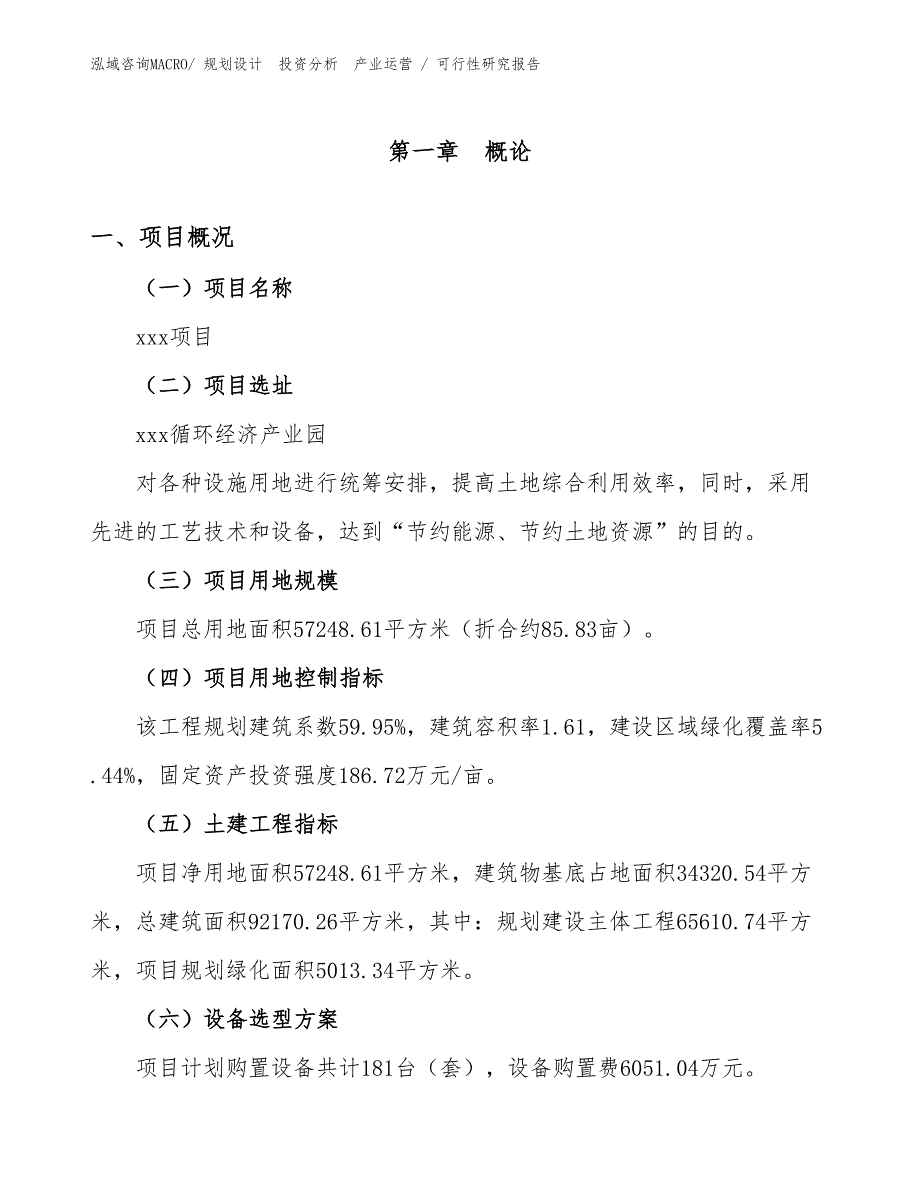 泓域咨询MACRO/ 规划设计 投资分析 产业运营 / 可行性研究报告

第一章 概论

一、项目概况

（一）项目名称

xxx项目

（二）项目选址

xxx循环经济产业园

对各种设施用地进行统筹安排，提高土地综合利用效率，同时，采用先进的工艺技术和设备，达到“节约能源、节约土地资源”的目的。

（三）项目用地规模

项目总用地面积57248.61平方米（折合约85.83亩）。

（四）项目用地控制指标

该工程规划建筑系数59.95%，建筑容积率1.61，建设区域绿化覆盖率5.44%，固定资产投资强度186.72万元/亩。

（五）土建工程指标

项目净用地面积57248.61平方米，建筑物基底占地面积34320.54平方米，总建筑面积92170.26平方米，其中：规划建设主体工程65610.74平方米，项目规划绿化面积5013.34平方米。

（六）设备选型方案

项目计划购置设备共计181台（套），设备购置费6051.04万元。